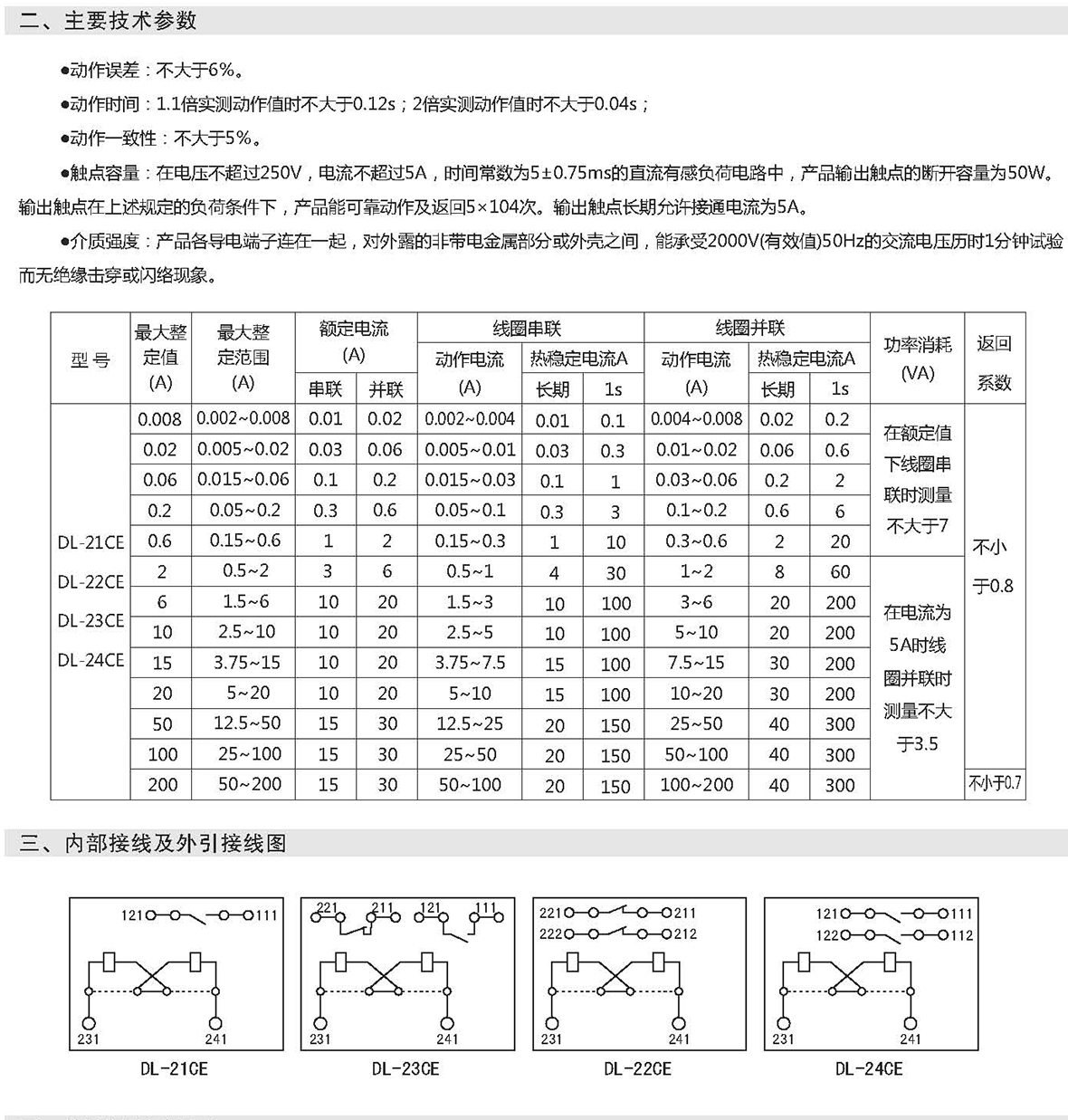 二、主要技术参数

●动作误差：不大于6%。

●动作时间：1.1倍实测动作值时不大于0.12s；2倍实测动作值时不大于0.04s；

●动作一致性：不大于5%。

●触点容量：在电压不超过250V，电流不超过5A，时间常数为5±0.75ms的直流有感负荷电路中，产品输出触点的断开容量为50W。输出触点在上述规定的负荷条件下，产品能可靠动作及返回5×104次。输出触点长期允许接通电流为5A。

●介质强度：产品各导电端子连在一起，对外露的非带电金属部分或外壳之间，能承受2000V(有效值)50Hz的交流电压历时1分钟试验而无绝缘击穿或闪络现象。

| 型号 | 最大整定值(A) | 最大整定范围(A) | 额定电流(A) 串联 | 额定电流(A) 并联 | 线圈串联 动作电流(A) | 线圈串联 热稳定电流A 长期 | 线圈串联 热稳定电流A 1s | 线圈并联 动作电流(A) | 线圈并联 热稳定电流A 长期 | 线圈并联 热稳定电流A 1s | 功率消耗(VA) | 返回系数 |
|---|---|---|---|---|---|---|---|---|---|---|---|---|
| DL-21CE DL-22CE DL-23CE DL-24CE | 0.008 | 0.002~0.008 | 0.01 | 0.02 | 0.002~0.004 | 0.01 | 0.1 | 0.004~0.008 | 0.02 | 0.2 | 在额定值下线圈串联时测量不大于7 | 不小于0.8 |
| | 0.02 | 0.005~0.02 | 0.03 | 0.06 | 0.005~0.01 | 0.03 | 0.3 | 0.01~0.02 | 0.06 | 0.6 | | |
| | 0.06 | 0.015~0.06 | 0.1 | 0.2 | 0.015~0.03 | 0.1 | 1 | 0.03~0.06 | 0.2 | 2 | | |
| | 0.2 | 0.05~0.2 | 0.3 | 0.6 | 0.05~0.1 | 0.3 | 3 | 0.1~0.2 | 0.6 | 6 | | |
| | 0.6 | 0.15~0.6 | 1 | 2 | 0.15~0.3 | 1 | 10 | 0.3~0.6 | 2 | 20 | | |
| | 2 | 0.5~2 | 3 | 6 | 0.5~1 | 4 | 30 | 1~2 | 8 | 60 | 在电流为5A时线圈并联时测量不大于3.5 | |
| | 6 | 1.5~6 | 10 | 20 | 1.5~3 | 10 | 100 | 3~6 | 20 | 200 | | |
| | 10 | 2.5~10 | 10 | 20 | 2.5~5 | 10 | 100 | 5~10 | 20 | 200 | | |
| | 15 | 3.75~15 | 10 | 20 | 3.75~7.5 | 15 | 100 | 7.5~15 | 30 | 200 | | |
| | 20 | 5~20 | 10 | 20 | 5~10 | 15 | 100 | 10~20 | 30 | 200 | | |
| | 50 | 12.5~50 | 15 | 30 | 12.5~25 | 20 | 150 | 25~50 | 40 | 300 | | |
| | 100 | 25~100 | 15 | 30 | 25~50 | 20 | 150 | 50~100 | 40 | 300 | | |
| | 200 | 50~200 | 15 | 30 | 50~100 | 20 | 150 | 100~200 | 40 | 300 | | 不小于0.7 |

三、内部接线及外引接线图

121 111 231 241
DL-21CE

221 211 121 111 231 241
DL-23CE

221 211 222 212 231 241
DL-22CE

121 111 122 112 231 241
DL-24CE